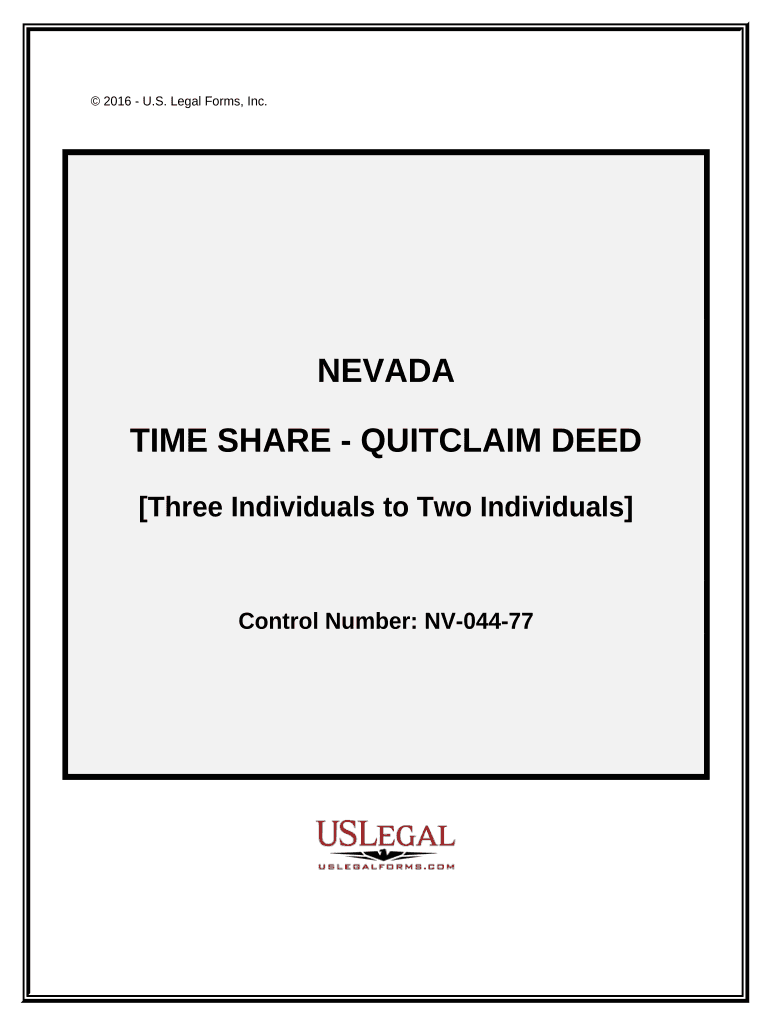 © 2016 - U.S. Legal Forms, Inc.

NEVADA

TIME SHARE - QUITCLAIM DEED

[Three Individuals to Two Individuals]

Control Number: NV-044-77

USLEGAL

USLEGALFORMS.COM